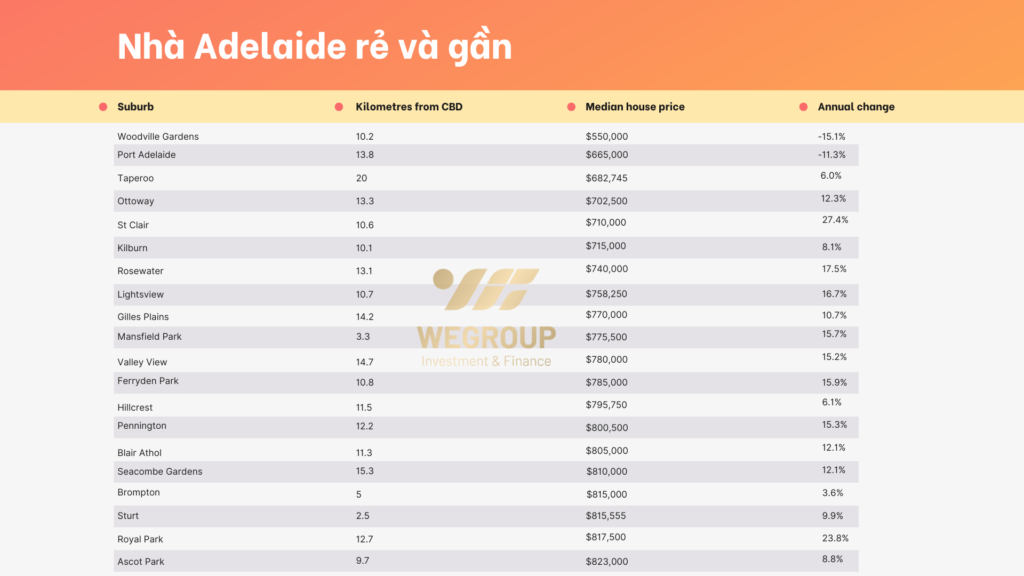 Nhà Adelaide rẻ và gần

| Suburb | Kilometres from CBD | Median house price | Annual change |
|---|---|---|---|
| Woodville Gardens | 10.2 | $550,000 | -15.1% |
| Port Adelaide | 13.8 | $665,000 | -11.3% |
| Taperoo | 20 | $682,745 | 6.0% |
| Ottoway | 13.3 | $702,500 | 12.3% |
| St Clair | 10.6 | $710,000 | 27.4% |
| Kilburn | 10.1 | $715,000 | 8.1% |
| Rosewater | 13.1 | $740,000 | 17.5% |
| Lightsview | 10.7 | $758,250 | 16.7% |
| Gilles Plains | 14.2 | $770,000 | 10.7% |
| Mansfield Park | 3.3 | $775,500 | 15.7% |
| Valley View | 14.7 | $780,000 | 15.2% |
| Ferryden Park | 10.8 | $785,000 | 15.9% |
| Hillcrest | 11.5 | $795,750 | 6.1% |
| Pennington | 12.2 | $800,500 | 15.3% |
| Blair Athol | 11.3 | $805,000 | 12.1% |
| Seacombe Gardens | 15.3 | $810,000 | 12.1% |
| Brompton | 5 | $815,000 | 3.6% |
| Sturt | 2.5 | $815,555 | 9.9% |
| Royal Park | 12.7 | $817,500 | 23.8% |
| Ascot Park | 9.7 | $823,000 | 8.8% |

WEGROUP
Investment & Finance